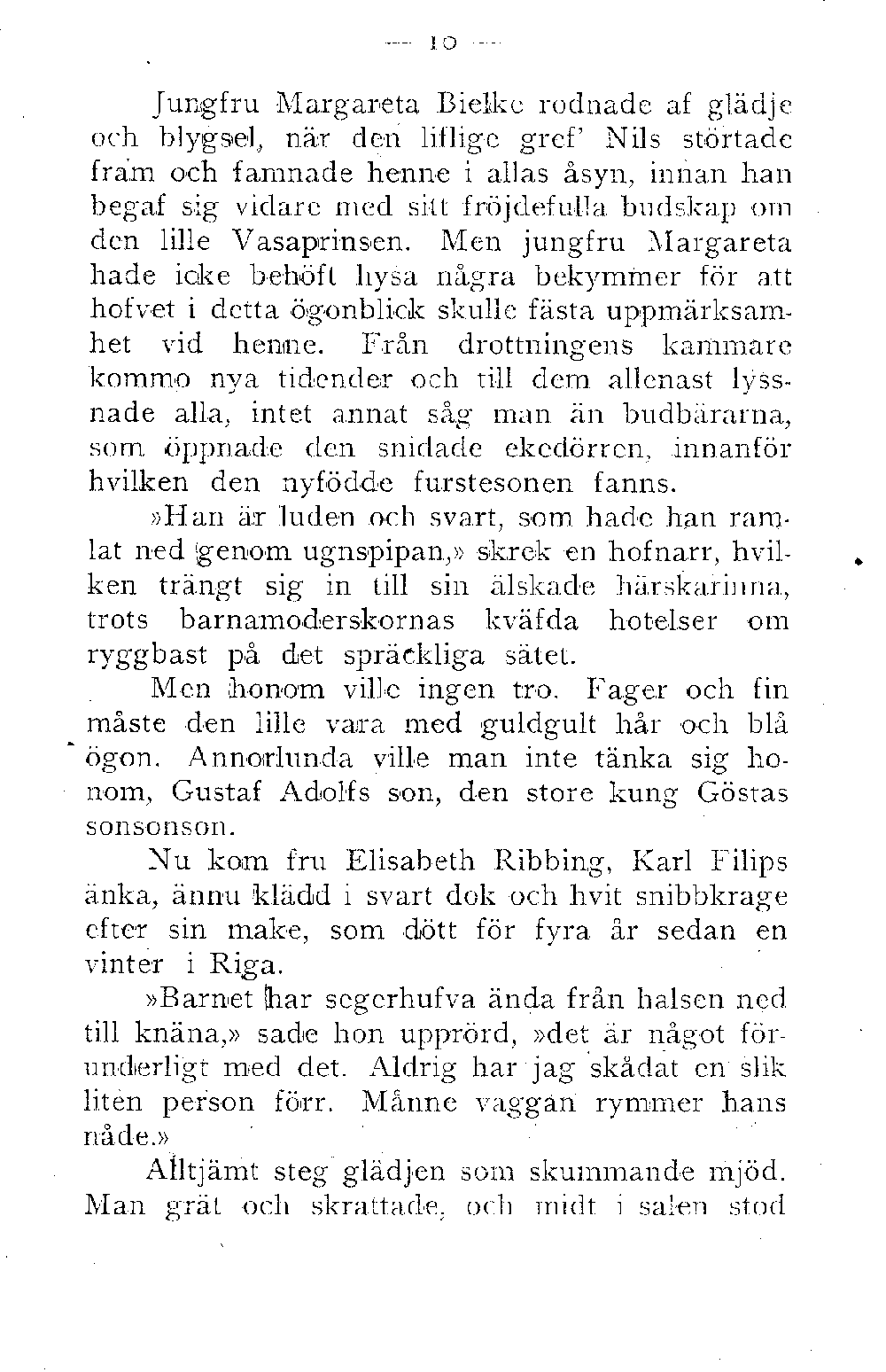 — 10 —

Jungfru Margareta Bielke rodnade af glädje och blygsel, när den liflige gref' Nils störtade fram och famnade henne i allas åsyn, innan han begaf sig vidare med sitt fröjdefulla budskap om den lille Vasaprinsen. Men jungfru Margareta hade icke behöft hysa några bekymmer för att hofvet i detta ögonblick skulle fästa uppmärksamhet vid henne. Från drottningens kammare kommo nya tidender och till dem allenast lyssnade alla, intet annat såg man än budbärarna, som öppnade den snidade ekedörren, innanför hvilken den nyfödde furstesonen fanns.

»Han är luden och svart, som hade han ramlat ned genom ugnspipan,» skrek en hofnarr, hvilken trängt sig in till sin älskade härskarinna, trots barnamoderskornas kväfda hotelser om ryggbast på det spräckliga sätet.

Men honom ville ingen tro. Fager och fin måste den lille vara med guldgult hår och blå ögon. Annorlunda ville man inte tänka sig honom, Gustaf Adolfs son, den store kung Göstas sonsonson.

Nu kom fru Elisabeth Ribbing, Karl Filips änka, ännu klädd i svart dok och hvit snibbkrage efter sin make, som dött för fyra år sedan en vinter i Riga.

»Barnet har segerhufva ända från halsen ned till knäna,» sade hon upprörd, »det är något förunderligt med det. Aldrig har jag skådat en slik liten person förr. Månne vaggan rymmer hans nåde.»

Alltjämt steg glädjen som skummande mjöd. Man grät och skrattade, och midt i salen stod